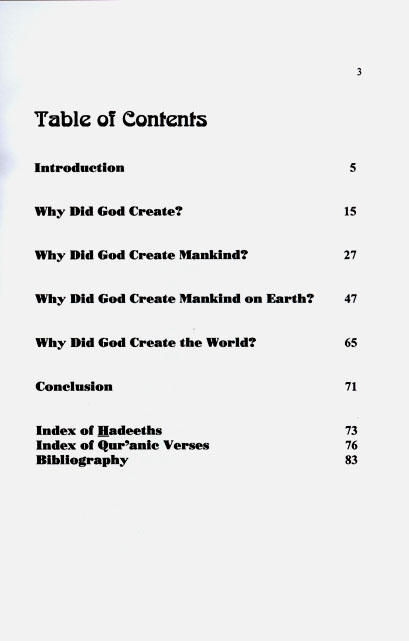 3

Table of Contents

Introduction 5

Why Did God Create? 15

Why Did God Create Mankind? 27

Why Did God Create Mankind on Earth? 47

Why Did God Create the World? 65

Conclusion 71

Index of Hadeeths 73
Index of Qur'anic Verses 76
Bibliography 83